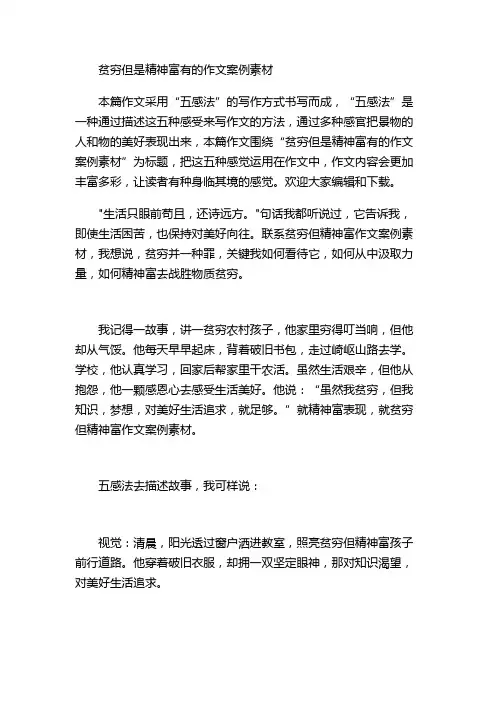 贫穷但是精神富有的作文案例素材

本篇作文采用“五感法”的写作方式书写而成，“五感法”是一种通过描述这五种感受来写作文的方法，通过多种感官把景物的人和物的美好表现出来，本篇作文围绕“贫穷但是精神富有的作文案例素材”为标题，把这五种感觉运用在作文中，作文内容会更加丰富多彩，让读者有种身临其境的感觉。欢迎大家编辑和下载。

"生活只眼前苟且，还诗远方。"句话我都听说过，它告诉我，即使生活困苦，也保持对美好向往。联系贫穷但精神富作文案例素材，我想说，贫穷并一种罪，关键我如何看待它，如何从中汲取力量，如何精神富去战胜物质贫穷。

我记得一故事，讲一贫穷农村孩子，他家里穷得叮当响，但他却从气馁。他每天早早起床，背着破旧书包，走过崎岖山路去学。学校，他认真学习，回家后帮家里干农活。虽然生活艰辛，但他从抱怨，他一颗感恩心去感受生活美好。他说：“虽然我贫穷，但我知识，梦想，对美好生活追求，就足够。”就精神富表现，就贫穷但精神富作文案例素材。

五感法去描述故事，我可样说：

视觉：清晨，阳光透过窗户洒进教室，照亮贫穷但精神富孩子前行道路。他穿着破旧衣服，却拥一双坚定眼神，那对知识渴望，对美好生活追求。